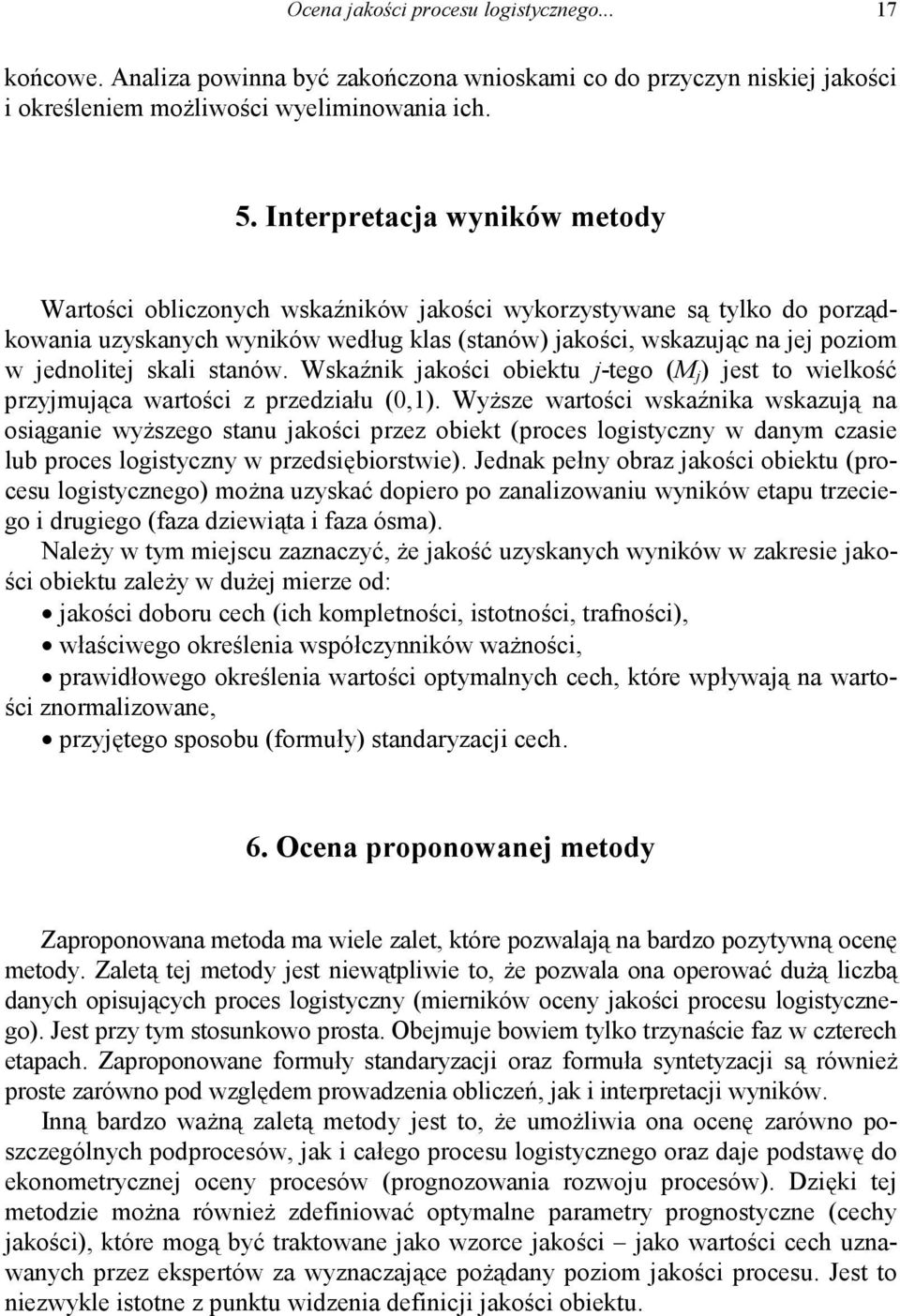 Ocena jakości procesu logistycznego... 17

końcowe. Analiza powinna być zakończona wnioskami co do przyczyn niskiej jakości i określeniem możliwości wyeliminowania ich.

5. Interpretacja wyników metody

Wartości obliczonych wskaźników jakości wykorzystywane są tylko do porządkowania uzyskanych wyników według klas (stanów) jakości, wskazując na jej poziom w jednolitej skali stanów. Wskaźnik jakości obiektu $j$-tego ($M_j$) jest to wielkość przyjmująca wartości z przedziału (0,1). Wyższe wartości wskaźnika wskazują na osiąganie wyższego stanu jakości przez obiekt (proces logistyczny w danym czasie lub proces logistyczny w przedsiębiorstwie). Jednak pełny obraz jakości obiektu (procesu logistycznego) można uzyskać dopiero po zanalizowaniu wyników etapu trzeciego i drugiego (faza dziewiąta i faza ósma).

Należy w tym miejscu zaznaczyć, że jakość uzyskanych wyników w zakresie jakości obiektu zależy w dużej mierze od:
• jakości doboru cech (ich kompletności, istotności, trafności),
• właściwego określenia współczynników ważności,
• prawidłowego określenia wartości optymalnych cech, które wpływają na wartości znormalizowane,
• przyjętego sposobu (formuły) standaryzacji cech.

6. Ocena proponowanej metody

Zaproponowana metoda ma wiele zalet, które pozwalają na bardzo pozytywną ocenę metody. Zaletą tej metody jest niewątpliwie to, że pozwala ona operować dużą liczbą danych opisujących proces logistyczny (mierników oceny jakości procesu logistycznego). Jest przy tym stosunkowo prosta. Obejmuje bowiem tylko trzynaście faz w czterech etapach. Zaproponowane formuły standaryzacji oraz formuła syntetyzacji są również proste zarówno pod względem prowadzenia obliczeń, jak i interpretacji wyników.

Inną bardzo ważną zaletą metody jest to, że umożliwia ona ocenę zarówno poszczególnych podprocesów, jak i całego procesu logistycznego oraz daje podstawę do ekonometrycznej oceny procesów (prognozowania rozwoju procesów). Dzięki tej metodzie można również zdefiniować optymalne parametry prognostyczne (cechy jakości), które mogą być traktowane jako wzorce jakości – jako wartości cech uznawanych przez ekspertów za wyznaczające pożądany poziom jakości procesu. Jest to niezwykle istotne z punktu widzenia definicji jakości obiektu.